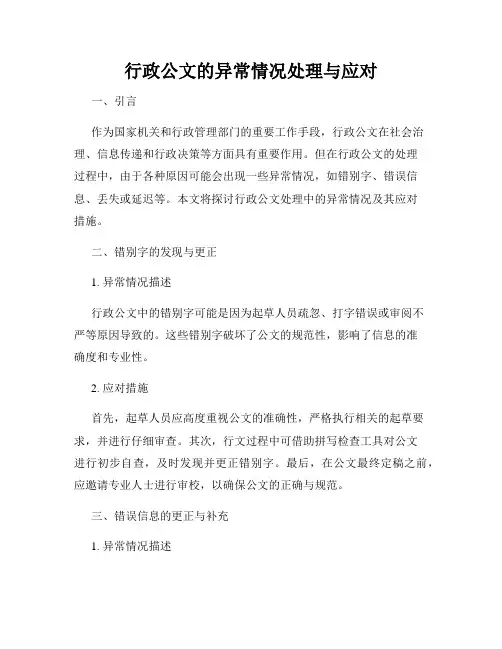 行政公文的异常情况处理与应对

一、引言

作为国家机关和行政管理部门的重要工作手段，行政公文在社会治理、信息传递和行政决策等方面具有重要作用。但在行政公文的处理过程中，由于各种原因可能会出现一些异常情况，如错别字、错误信息、丢失或延迟等。本文将探讨行政公文处理中的异常情况及其应对措施。

二、错别字的发现与更正

1. 异常情况描述

行政公文中的错别字可能是因为起草人员疏忽、打字错误或审阅不严等原因导致的。这些错别字破坏了公文的规范性，影响了信息的准确度和专业性。

2. 应对措施

首先，起草人员应高度重视公文的准确性，严格执行相关的起草要求，并进行仔细审查。其次，行文过程中可借助拼写检查工具对公文进行初步自查，及时发现并更正错别字。最后，在公文最终定稿之前，应邀请专业人士进行审校，以确保公文的正确与规范。

三、错误信息的更正与补充

1. 异常情况描述